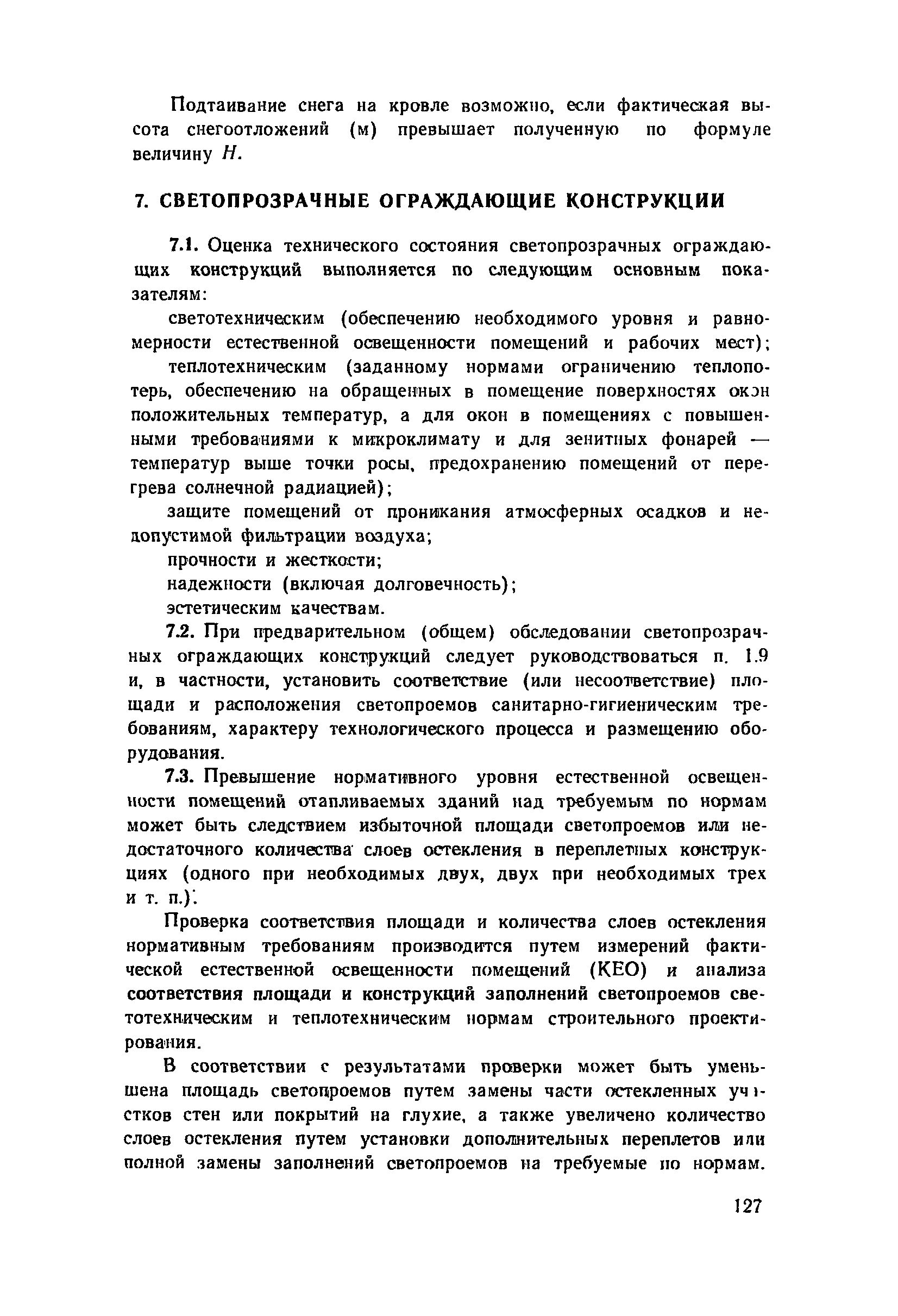 Подтаивание снега на кровле возможно, если фактическая высота снегоотложений (м) превышает полученную по формуле величину $H$.

7. СВЕТОПРОЗРАЧНЫЕ ОГРАЖДАЮЩИЕ КОНСТРУКЦИИ

7.1. Оценка технического состояния светопрозрачных ограждающих конструкций выполняется по следующим основным показателям:

светотехническим (обеспечению необходимого уровня и равномерности естественной освещенности помещений и рабочих мест);

теплотехническим (заданному нормами ограничению теплопотерь, обеспечению на обращенных в помещение поверхностях окон положительных температур, а для окон в помещениях с повышенными требованиями к микроклимату и для зенитных фонарей — температур выше точки росы, предохранению помещений от перегрева солнечной радиацией);

защите помещений от проникания атмосферных осадков и недопустимой фильтрации воздуха;

прочности и жесткости;

надежности (включая долговечность);

эстетическим качествам.

7.2. При предварительном (общем) обследовании светопрозрачных ограждающих конструкций следует руководствоваться п. 1.9 и, в частности, установить соответствие (или несоответствие) площади и расположения светопроемов санитарно-гигиеническим требованиям, характеру технологического процесса и размещению оборудования.

7.3. Превышение нормативного уровня естественной освещенности помещений отапливаемых зданий над требуемым по нормам может быть следствием избыточной площади светопроемов или недостаточного количества слоев остекления в переплетных конструкциях (одного при необходимых двух, двух при необходимых трех и т. п.).

Проверка соответствия площади и количества слоев остекления нормативным требованиям производится путем измерений фактической естественной освещенности помещений (КЕО) и анализа соответствия площади и конструкций заполнений светопроемов светотехническим и теплотехническим нормам строительного проектирования.

В соответствии с результатами проверки может быть уменьшена площадь светопроемов путем замены части остекленных участков стен или покрытий на глухие, а также увеличено количество слоев остекления путем установки дополнительных переплетов или полной замены заполнений светопроемов на требуемые по нормам.

127